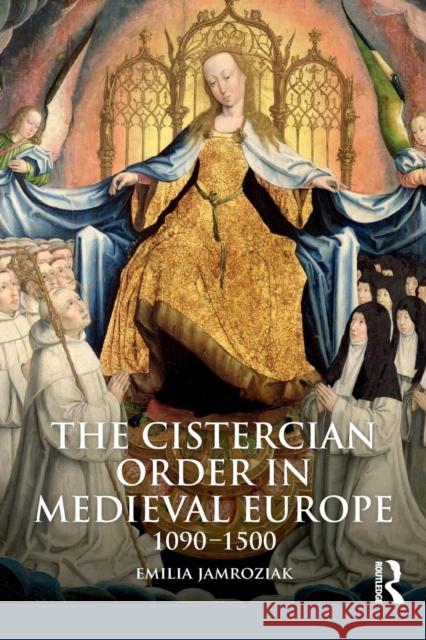 THE CISTERCIAN ORDER IN MEDIEVAL EUROPE
1090–1500
EMILIA JAMROZIAK
ROUTLEDGE